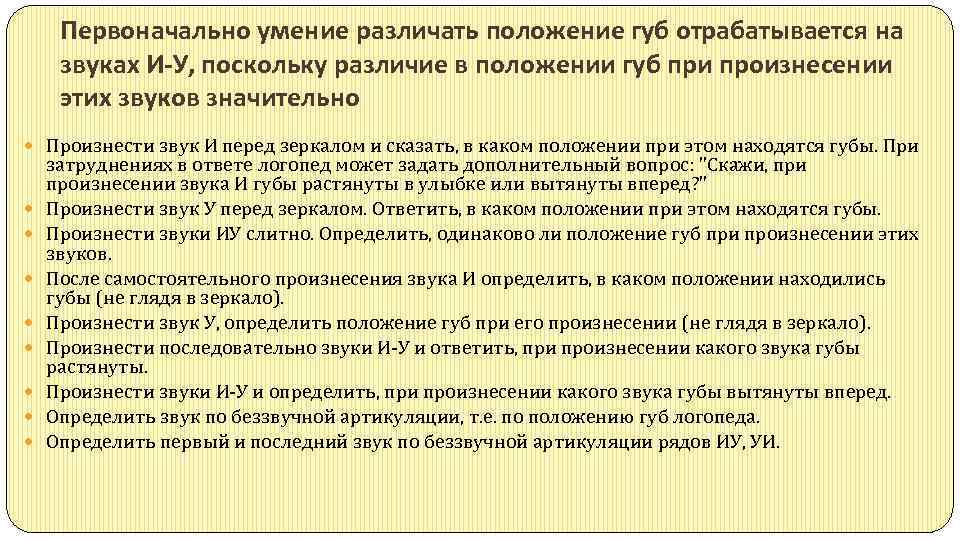 Первоначально умение различать положение губ отрабатывается на звуках И-У, поскольку различие в положении губ при произнесении этих звуков значительно

• Произнести звук И перед зеркалом и сказать, в каком положении при этом находятся губы. При затруднениях в ответе логопед может задать дополнительный вопрос: "Скажи, при произнесении звука И губы растянуты в улыбке или вытянуты вперед?"
• Произнести звук У перед зеркалом. Ответить, в каком положении при этом находятся губы.
• Произнести звуки ИУ слитно. Определить, одинаково ли положение губ при произнесении этих звуков.
• После самостоятельного произнесения звука И определить, в каком положении находились губы (не глядя в зеркало).
• Произнести звук У, определить положение губ при его произнесении (не глядя в зеркало).
• Произнести последовательно звуки И-У и ответить, при произнесении какого звука губы растянуты.
• Произнести звуки И-У и определить, при произнесении какого звука губы вытянуты вперед.
• Определить звук по беззвучной артикуляции, т.е. по положению губ логопеда.
• Определить первый и последний звук по беззвучной артикуляции рядов ИУ, УИ.